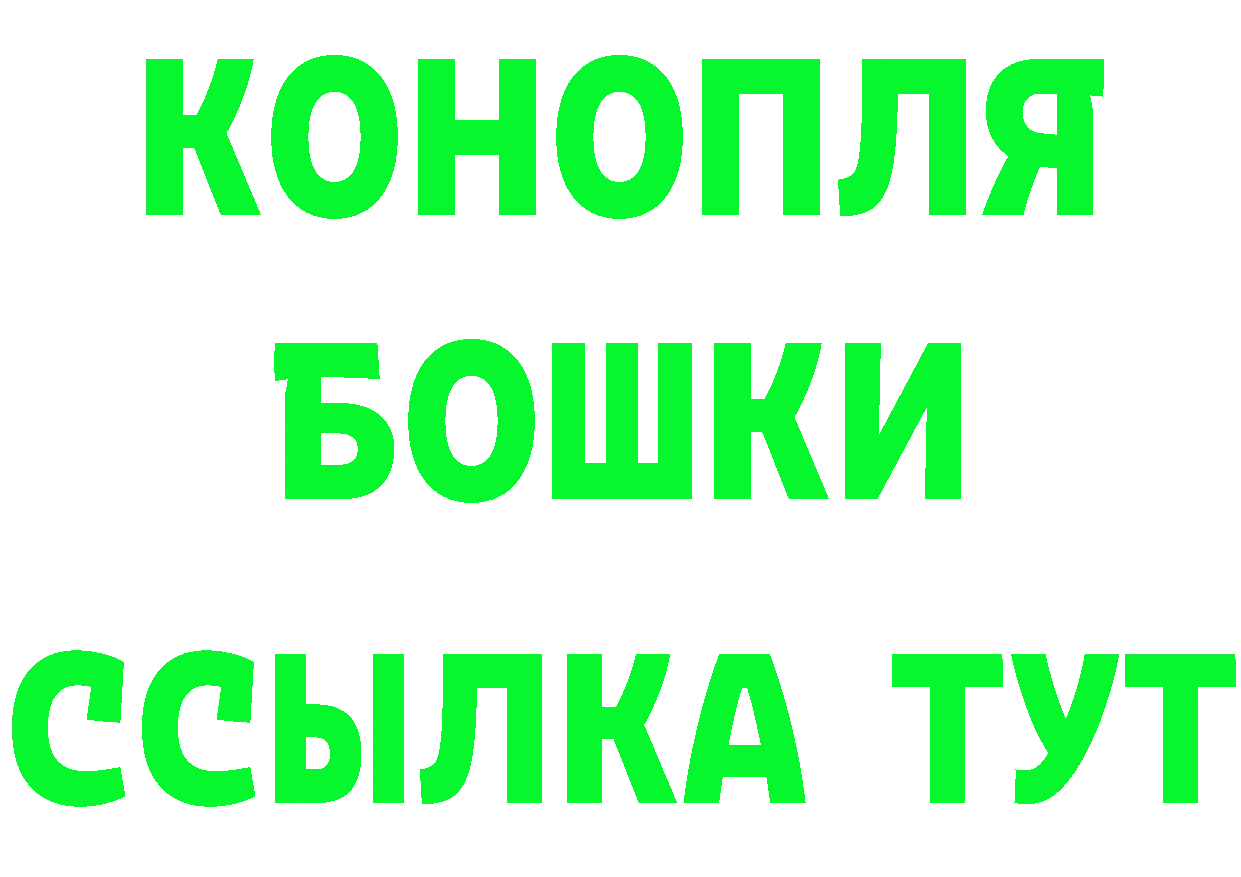 КОНОПЛЯ

БОШКИ

ССЫЛКА ТУТ